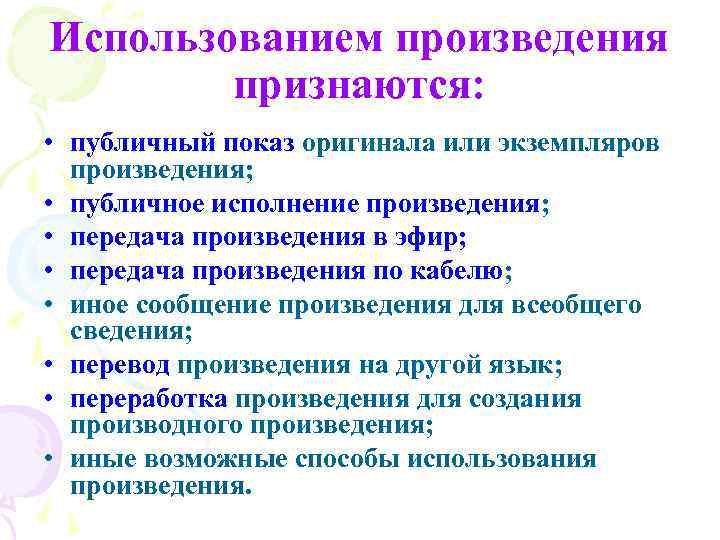 Использованием произведения признаются:

• публичный показ оригинала или экземпляров произведения;
• публичное исполнение произведения;
• передача произведения в эфир;
• передача произведения по кабелю;
• иное сообщение произведения для всеобщего сведения;
• перевод произведения на другой язык;
• переработка произведения для создания производного произведения;
• иные возможные способы использования произведения.